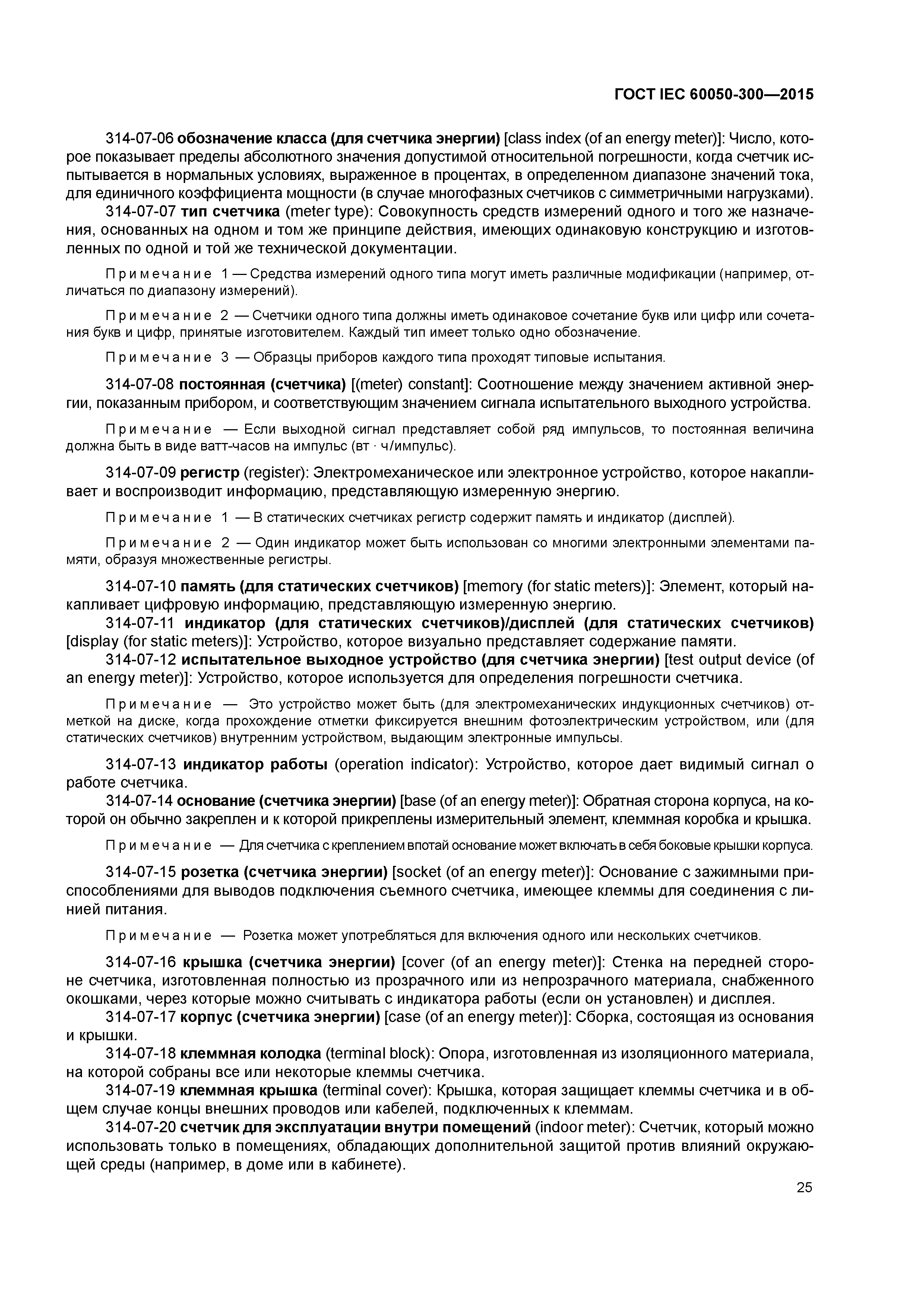 ГОСТ IEC 60050-300—2015

314-07-06 обозначение класса (для счетчика энергии) [class index (of an energy meter)]: Число, которое показывает пределы абсолютного значения допустимой относительной погрешности, когда счетчик испытывается в нормальных условиях, выраженное в процентах, в определенном диапазоне значений тока, для единичного коэффициента мощности (в случае многофазных счетчиков с симметричными нагрузками).

314-07-07 тип счетчика (meter type): Совокупность средств измерений одного и того же назначения, основанных на одном и том же принципе действия, имеющих одинаковую конструкцию и изготовленных по одной и той же технической документации.

Примечание 1 — Средства измерений одного типа могут иметь различные модификации (например, отличаться по диапазону измерений).

Примечание 2 — Счетчики одного типа должны иметь одинаковое сочетание букв или цифр или сочетания букв и цифр, принятые изготовителем. Каждый тип имеет только одно обозначение.

Примечание 3 — Образцы приборов каждого типа проходят типовые испытания.

314-07-08 постоянная (счетчика) [(meter) constant]: Соотношение между значением активной энергии, показанным прибором, и соответствующим значением сигнала испытательного выходного устройства.

Примечание — Если выходной сигнал представляет собой ряд импульсов, то постоянная величина должна быть в виде ватт-часов на импульс (вт · ч/импульс).

314-07-09 регистр (register): Электромеханическое или электронное устройство, которое накапливает и воспроизводит информацию, представляющую измеренную энергию.

Примечание 1 — В статических счетчиках регистр содержит память и индикатор (дисплей).

Примечание 2 — Один индикатор может быть использован со многими электронными элементами памяти, образуя множественные регистры.

314-07-10 память (для статических счетчиков) [memory (for static meters)]: Элемент, который накапливает цифровую информацию, представляющую измеренную энергию.

314-07-11 индикатор (для статических счетчиков)/дисплей (для статических счетчиков) [display (for static meters)]: Устройство, которое визуально представляет содержание памяти.

314-07-12 испытательное выходное устройство (для счетчика энергии) [test output device (of an energy meter)]: Устройство, которое используется для определения погрешности счетчика.

Примечание — Это устройство может быть (для электромеханических индукционных счетчиков) отметкой на диске, когда прохождение отметки фиксируется внешним фотоэлектрическим устройством, или (для статических счетчиков) внутренним устройством, выдающим электронные импульсы.

314-07-13 индикатор работы (operation indicator): Устройство, которое дает видимый сигнал о работе счетчика.

314-07-14 основание (счетчика энергии) [base (of an energy meter)]: Обратная сторона корпуса, на которой он обычно закреплен и к которой прикреплены измерительный элемент, клеммная коробка и крышка.

Примечание — Для счетчика с креплением впотай основание может включать в себя боковые крышки корпуса.

314-07-15 розетка (счетчика энергии) [socket (of an energy meter)]: Основание с зажимными приспособлениями для выводов подключения съемного счетчика, имеющее клеммы для соединения с линией питания.

Примечание — Розетка может употребляться для включения одного или нескольких счетчиков.

314-07-16 крышка (счетчика энергии) [cover (of an energy meter)]: Стенка на передней стороне счетчика, изготовленная полностью из прозрачного или из непрозрачного материала, снабженного окошками, через которые можно считывать с индикатора работы (если он установлен) и дисплея.

314-07-17 корпус (счетчика энергии) [case (of an energy meter)]: Сборка, состоящая из основания и крышки.

314-07-18 клеммная колодка (terminal block): Опора, изготовленная из изоляционного материала, на которой собраны все или некоторые клеммы счетчика.

314-07-19 клеммная крышка (terminal cover): Крышка, которая защищает клеммы счетчика и в общем случае концы внешних проводов или кабелей, подключенных к клеммам.

314-07-20 счетчик для эксплуатации внутри помещений (indoor meter): Счетчик, который можно использовать только в помещениях, обладающих дополнительной защитой против влияний окружающей среды (например, в доме или в кабинете).

25